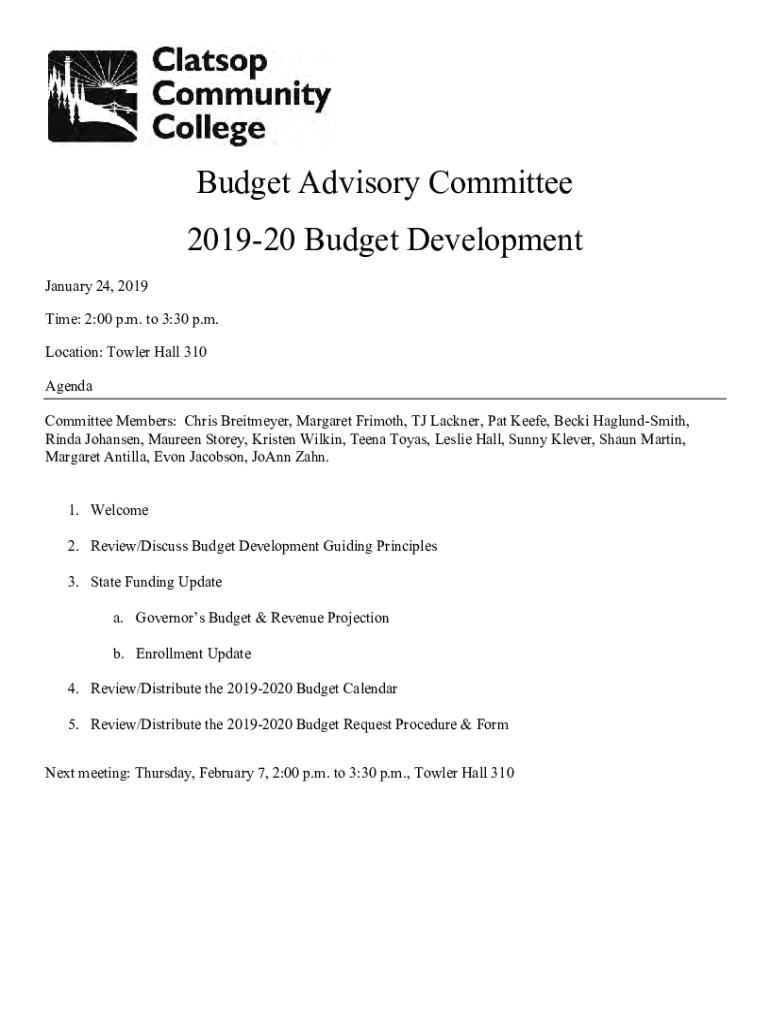 Clatsop Community College

Budget Advisory Committee

2019-20 Budget Development

January 24, 2019

Time: 2:00 p.m. to 3:30 p.m.

Location: Towler Hall 310

Agenda

Committee Members: Chris Breitmeyer, Margaret Frimoth, TJ Lackner, Pat Keefe, Becki Haglund-Smith, Rinda Johansen, Maureen Storey, Kristen Wilkin, Teena Toyas, Leslie Hall, Sunny Klever, Shaun Martin, Margaret Antilla, Evon Jacobson, JoAnn Zahn.

1. Welcome

2. Review/Discuss Budget Development Guiding Principles

3. State Funding Update

a. Governor's Budget & Revenue Projection

b. Enrollment Update

4. Review/Distribute the 2019-2020 Budget Calendar

5. Review/Distribute the 2019-2020 Budget Request Procedure & Form

Next meeting: Thursday, February 7, 2:00 p.m. to 3:30 p.m., Towler Hall 310